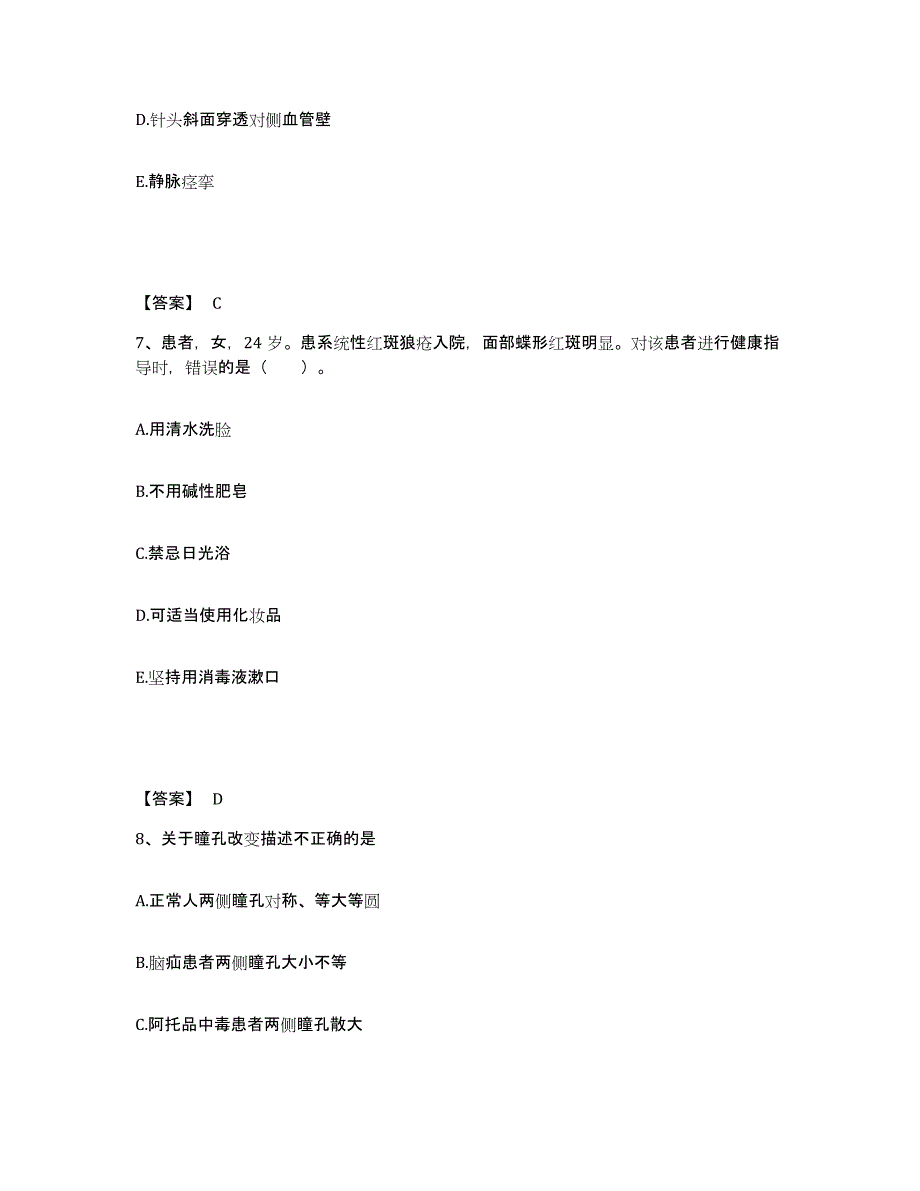 D.针头斜面穿透对侧血管壁

E.静脉痉挛

【答案】 C

7、患者，女，24 岁。患系统性红斑狼疮入院，面部蝶形红斑明显。对该患者进行健康指导时，错误的是（　　）。

A.用清水洗脸

B.不用碱性肥皂

C.禁忌日光浴

D.可适当使用化妆品

E.坚持用消毒液漱口

【答案】 D

8、关于瞳孔改变描述不正确的是

A.正常人两侧瞳孔对称、等大等圆

B.脑疝患者两侧瞳孔大小不等

C.阿托品中毒患者两侧瞳孔散大